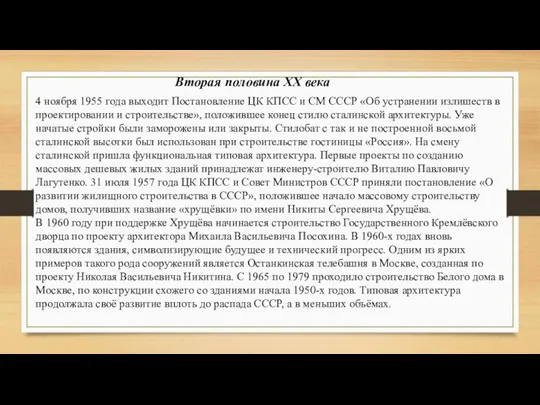 Вторая половина XX века

4 ноября 1955 года выходит Постановление ЦК КПСС и СМ СССР «Об устранении излишеств в проектировании и строительстве», положившее конец стилю сталинской архитектуры. Уже начатые стройки были заморожены или закрыты. Стилобат с так и не построенной восьмой сталинской высотки был использован при строительстве гостиницы «Россия». На смену сталинской пришла функциональная типовая архитектура. Первые проекты по созданию массовых дешевых жилых зданий принадлежат инженеру-строителю Виталию Павловичу Лагутенко. 31 июля 1957 года ЦК КПСС и Совет Министров СССР приняли постановление «О развитии жилищного строительства в СССР», положившее начало массовому строительству домов, получивших название «хрущёвки» по имени Никиты Сергеевича Хрущёва.
В 1960 году при поддержке Хрущёва начинается строительство Государственного Кремлёвского дворца по проекту архитектора Михаила Васильевича Посохина. В 1960-х годах вновь появляются здания, символизирующие будущее и технический прогресс. Одним из ярких примеров такого рода сооружений является Останкинская телебашня в Москве, созданная по проекту Николая Васильевича Никитина. С 1965 по 1979 проходило строительство Белого дома в Москве, по конструкции схожего со зданиями начала 1950-х годов. Типовая архитектура продолжала своё развитие вплоть до распада СССР, а в меньших объёмах.